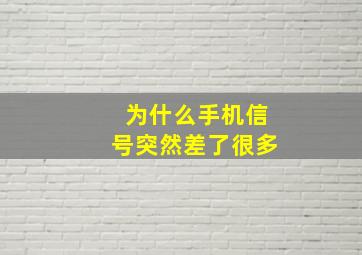 为什么手机信号突然差了很多